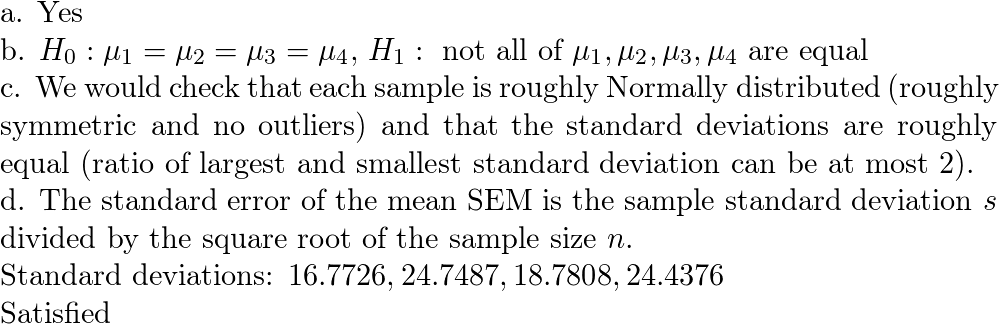 a. Yes
b. $H_0 : \mu_1 = \mu_2 = \mu_3 = \mu_4$, $H_1 :$ not all of $\mu_1, \mu_2, \mu_3, \mu_4$ are equal
c. We would check that each sample is roughly Normally distributed (roughly symmetric and no outliers) and that the standard deviations are roughly equal (ratio of largest and smallest standard deviation can be at most 2).
d. The standard error of the mean SEM is the sample standard deviation $s$ divided by the square root of the sample size $n$.
Standard deviations: $16.7726, 24.7487, 18.7808, 24.4376$
Satisfied